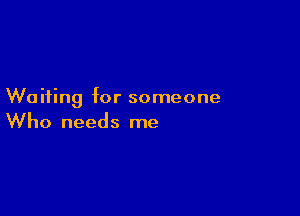 Waiting for someone
Who needs me